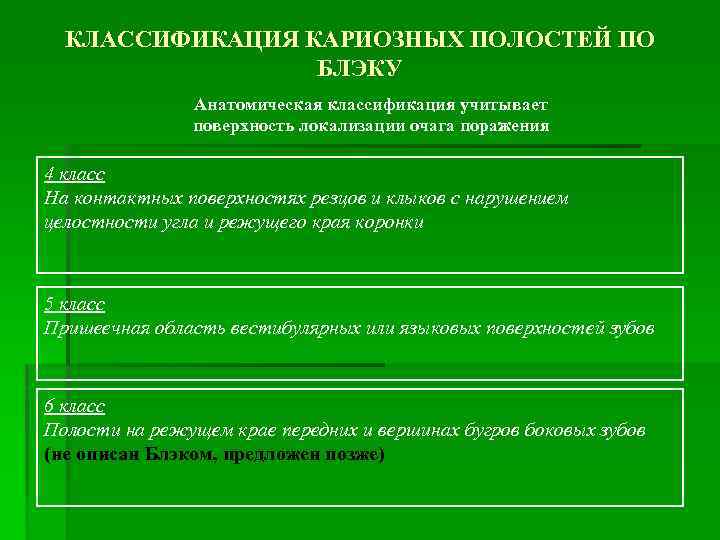 КЛАССИФИКАЦИЯ КАРИОЗНЫХ ПОЛОСТЕЙ ПО БЛЭКУ

Анатомическая классификация учитывает поверхность локализации очага поражения

4 класс
На контактных поверхностях резцов и клыков с нарушением целостности угла и режущего края коронки

5 класс
Пришеечная область вестибулярных или языковых поверхностей зубов

6 класс
Полости на режущем крае передних и вершинах бугров боковых зубов (не описан Блэком, предложен позже)